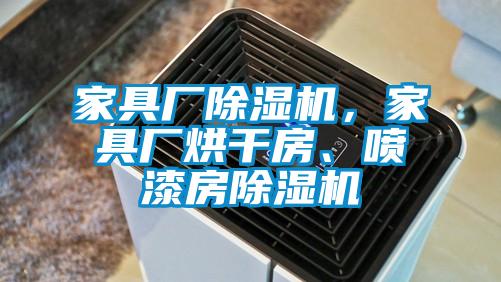 家具厂除湿机，家具厂烘干房、喷漆房除湿机